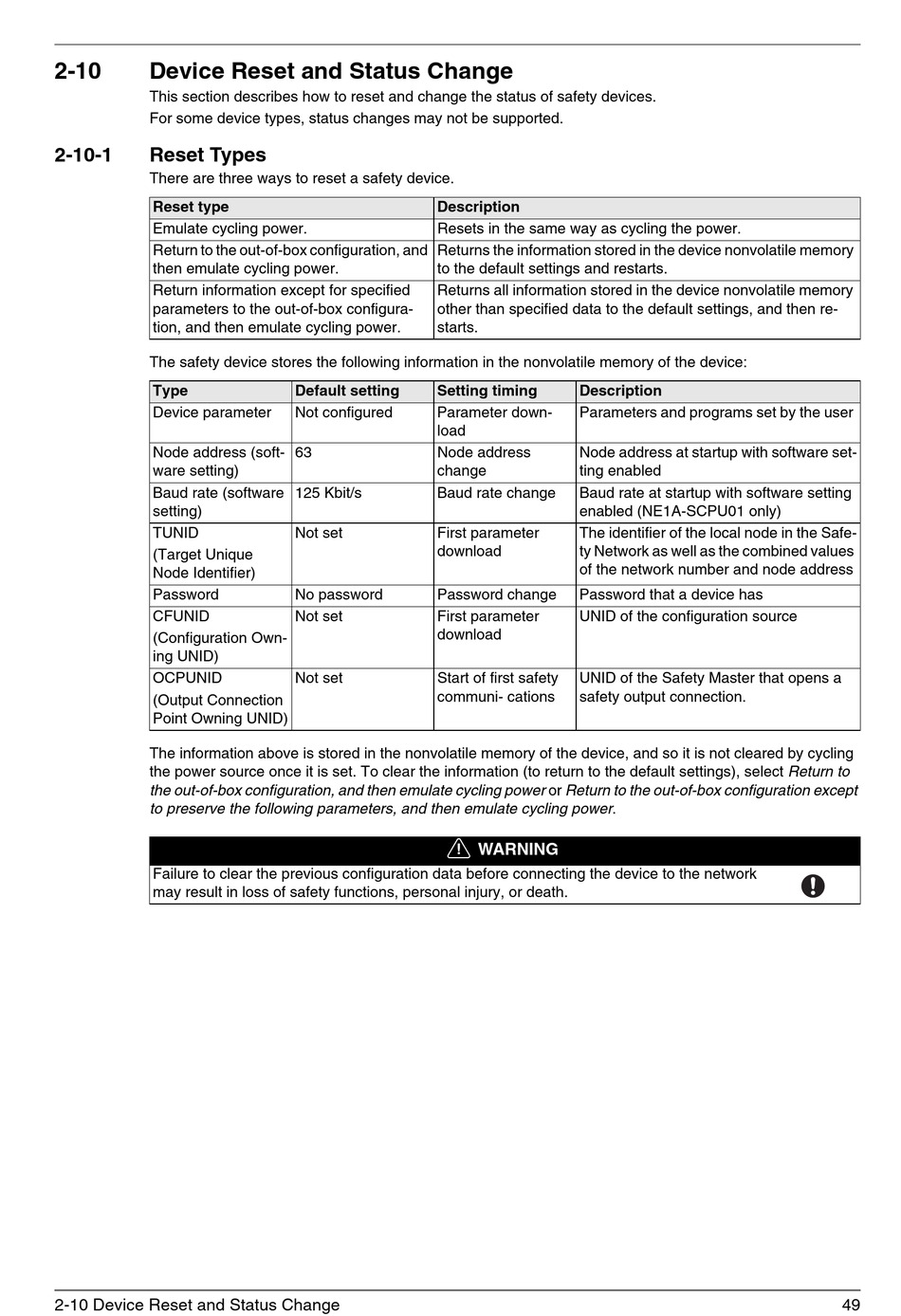 2-10 Device Reset and Status Change

This section describes how to reset and change the status of safety devices.

For some device types, status changes may not be supported.

2-10-1 Reset Types

There are three ways to reset a safety device.

| Reset type | Description |
|---|---|
| Emulate cycling power. | Resets in the same way as cycling the power. |
| Return to the out-of-box configuration, and then emulate cycling power. | Returns the information stored in the device nonvolatile memory to the default settings and restarts. |
| Return information except for specified parameters to the out-of-box configuration, and then emulate cycling power. | Returns all information stored in the device nonvolatile memory other than specified data to the default settings, and then restarts. |

The safety device stores the following information in the nonvolatile memory of the device:

| Type | Default setting | Setting timing | Description |
|---|---|---|---|
| Device parameter | Not configured | Parameter download | Parameters and programs set by the user |
| Node address (software setting) | 63 | Node address change | Node address at startup with software setting enabled |
| Baud rate (software setting) | 125 Kbit/s | Baud rate change | Baud rate at startup with software setting enabled (NE1A-SCPU01 only) |
| TUNID (Target Unique Node Identifier) | Not set | First parameter download | The identifier of the local node in the Safety Network as well as the combined values of the network number and node address |
| Password | No password | Password change | Password that a device has |
| CFUNID (Configuration Owning UNID) | Not set | First parameter download | UNID of the configuration source |
| OCPUNID (Output Connection Point Owning UNID) | Not set | Start of first safety communi- cations | UNID of the Safety Master that opens a safety output connection. |

The information above is stored in the nonvolatile memory of the device, and so it is not cleared by cycling the power source once it is set. To clear the information (to return to the default settings), select Return to the out-of-box configuration, and then emulate cycling power or Return to the out-of-box configuration except to preserve the following parameters, and then emulate cycling power.

WARNING

Failure to clear the previous configuration data before connecting the device to the network may result in loss of safety functions, personal injury, or death.

2-10 Device Reset and Status Change 49